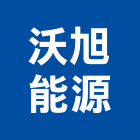 沃旭
能源